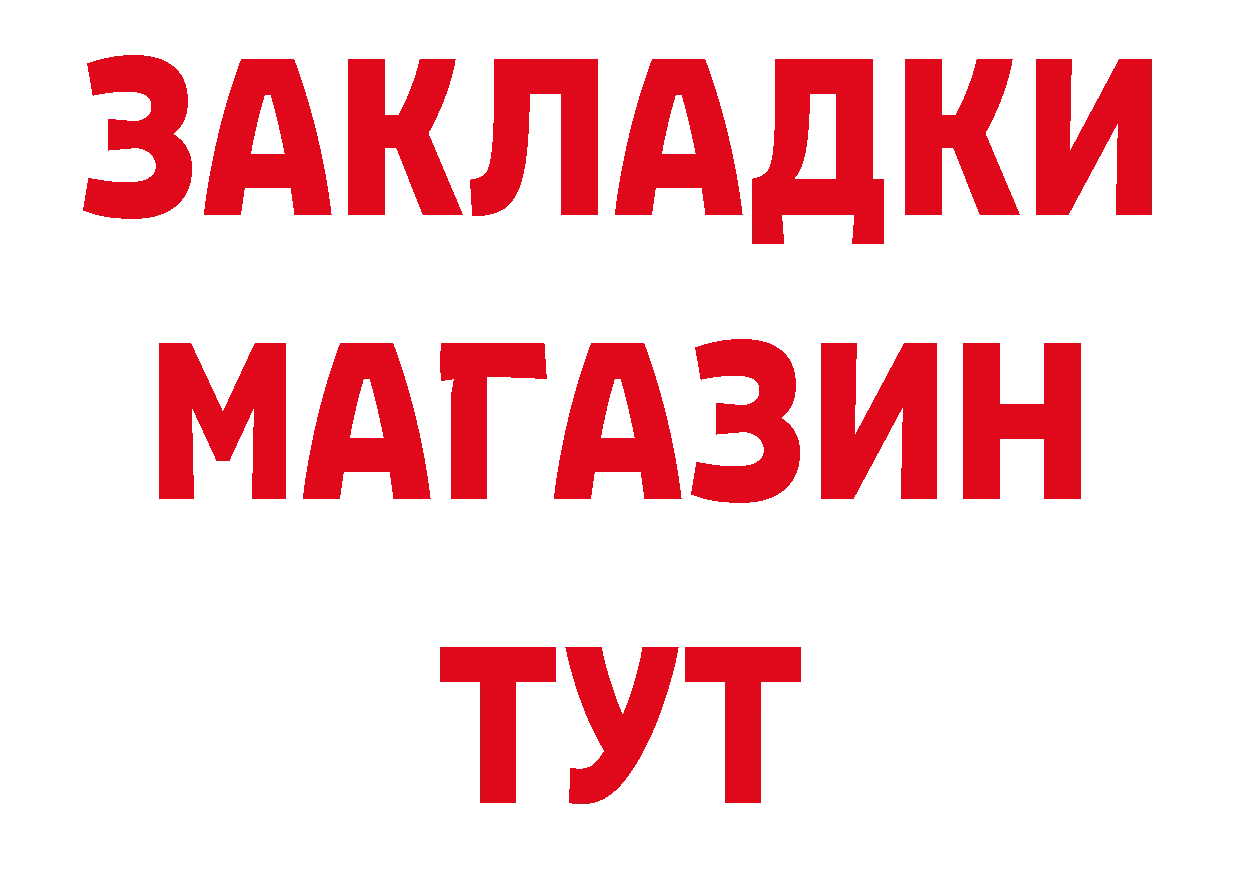 ЗАКЛАДКИ МАГАЗИН ТУТ